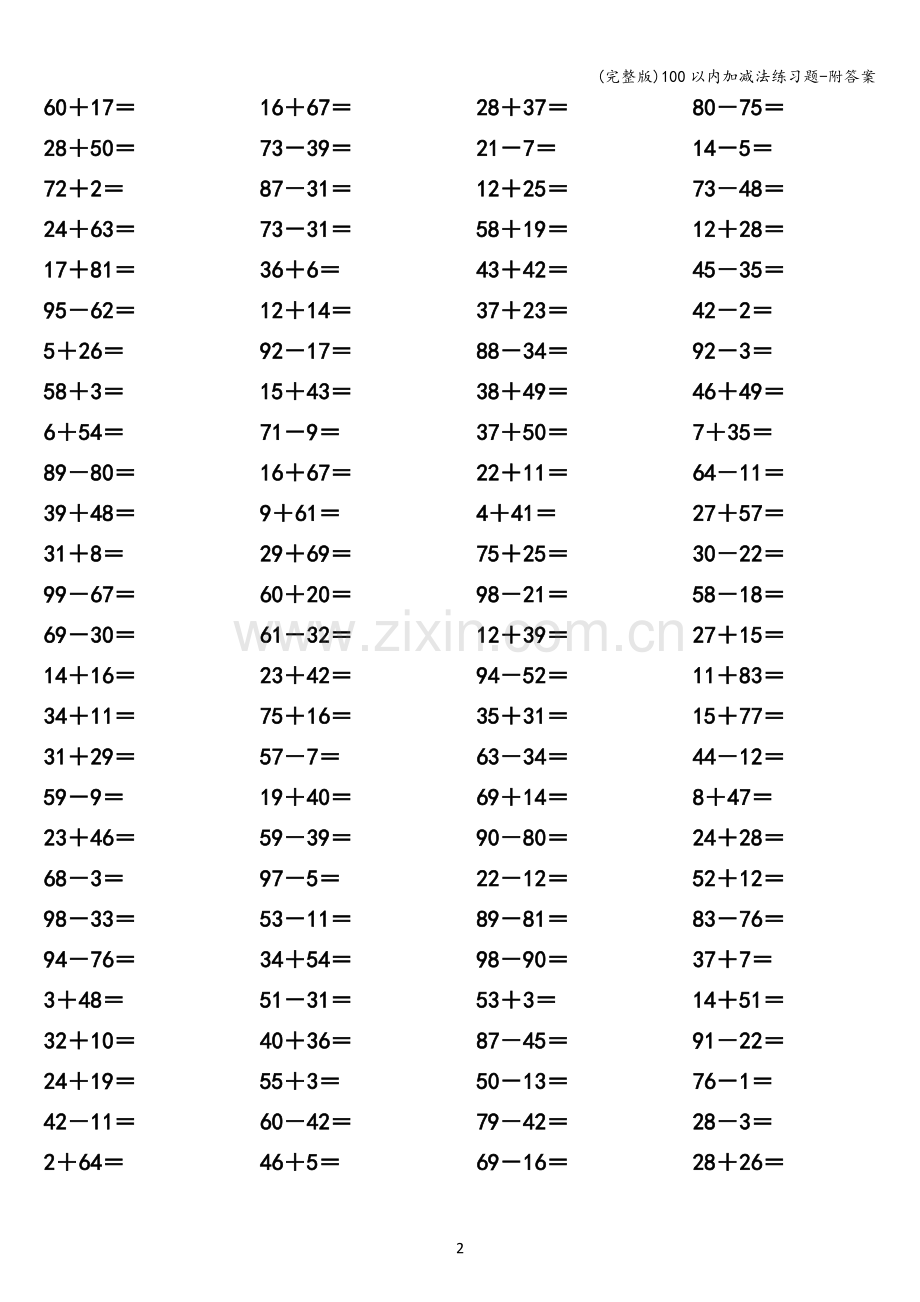 (完整版)100以内加减法练习题-附答案

60+17=
28+50=
72+2=
24+63=
17+81=
95-62=
5+26=
58+3=
6+54=
89-80=
39+48=
31+8=
99-67=
69-30=
14+16=
34+11=
31+29=
59-9=
23+46=
68-3=
98-33=
94-76=
3+48=
32+10=
24+19=
42-11=
2+64=

16+67=
73-39=
87-31=
73-31=
36+6=
12+14=
92-17=
15+43=
71-9=
16+67=
9+61=
29+69=
60+20=
61-32=
23+42=
75+16=
57-7=
19+40=
59-39=
97-5=
53-11=
34+54=
51-31=
40+36=
55+3=
60-42=
46+5=

28+37=
21-7=
12+25=
58+19=
43+42=
37+23=
88-34=
38+49=
37+50=
22+11=
4+41=
75+25=
98-21=
12+39=
94-52=
35+31=
63-34=
69+14=
90-80=
22-12=
89-81=
98-90=
53+3=
87-45=
50-13=
79-42=
69-16=

80-75=
14-5=
73-48=
12+28=
45-35=
42-2=
92-3=
46+49=
7+35=
64-11=
27+57=
30-22=
58-18=
27+15=
11+83=
15+77=
44-12=
8+47=
24+28=
52+12=
83-76=
37+7=
14+51=
91-22=
76-1=
28-3=
28+26=

2

www.zixin.com.cn